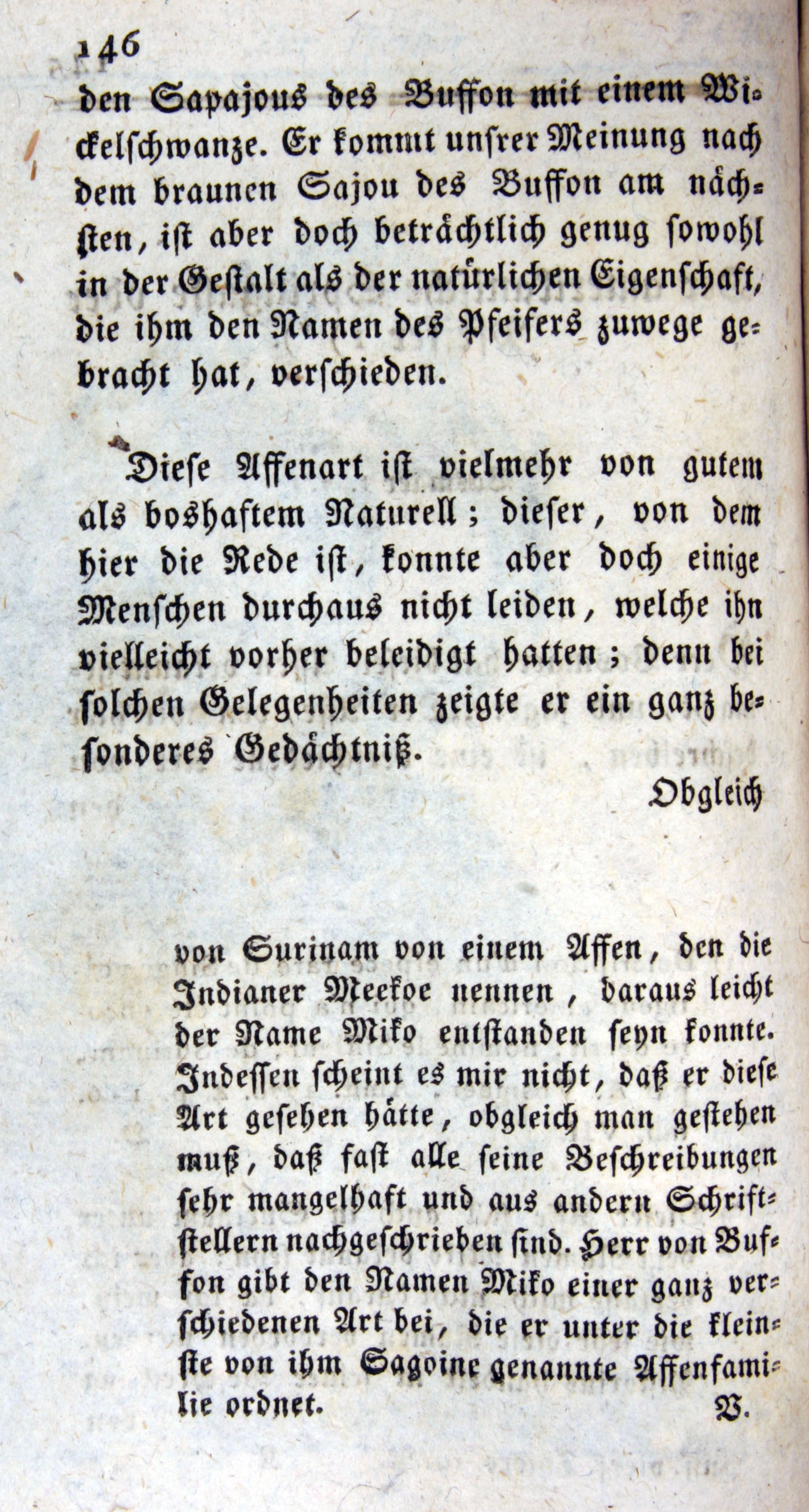 146

den Sapajous des Buffon mit einem Wickelschwanze. Er kommt unsrer Meinung nach dem braunen Sajou des Buffon am nächsten, ist aber doch beträchtlich genug sowohl in der Gestalt als der natürlichen Eigenschaft, die ihm den Namen des Pfeifers zuwege gebracht hat, verschieden.

Diese Affenart ist vielmehr von gutem als boshaftem Naturell; dieser, von dem hier die Rede ist, konnte aber doch einige Menschen durchaus nicht leiden, welche ihn vielleicht vorher beleidigt hatten; denn bei solchen Gelegenheiten zeigte er ein ganz besonderes Gedächtniß.

Obgleich

von Surinam von einem Affen, den die Indianer Meekoe nennen, daraus leicht der Name Miko entstanden seyn konnte. Indessen scheint es mir nicht, daß er diese Art gesehen hätte, obgleich man gestehen muß, daß fast alle seine Beschreibungen sehr mangelhaft und aus andern Schriftstellern nachgeschrieben sind. Herr von Buffon gibt den Namen Miko einer ganz verschiedenen Art bei, die er unter die kleinste von ihm Sagoine genannte Affenfamilie ordnet. V.